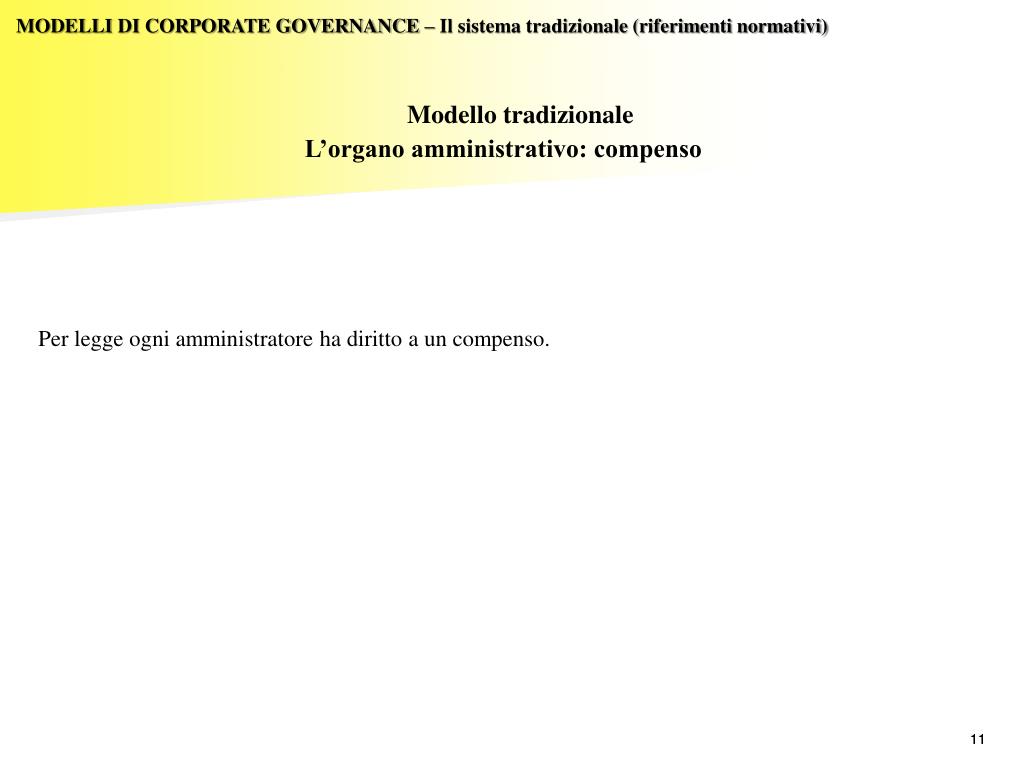 MODELLI DI CORPORATE GOVERNANCE – Il sistema tradizionale (riferimenti normativi)

Modello tradizionale
L’organo amministrativo: compenso

Per legge ogni amministratore ha diritto a un compenso.

11